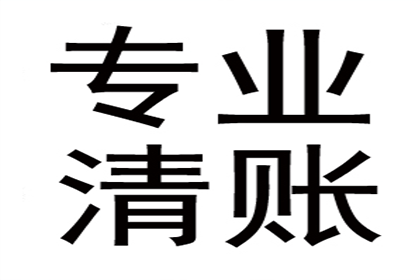 专业
清账